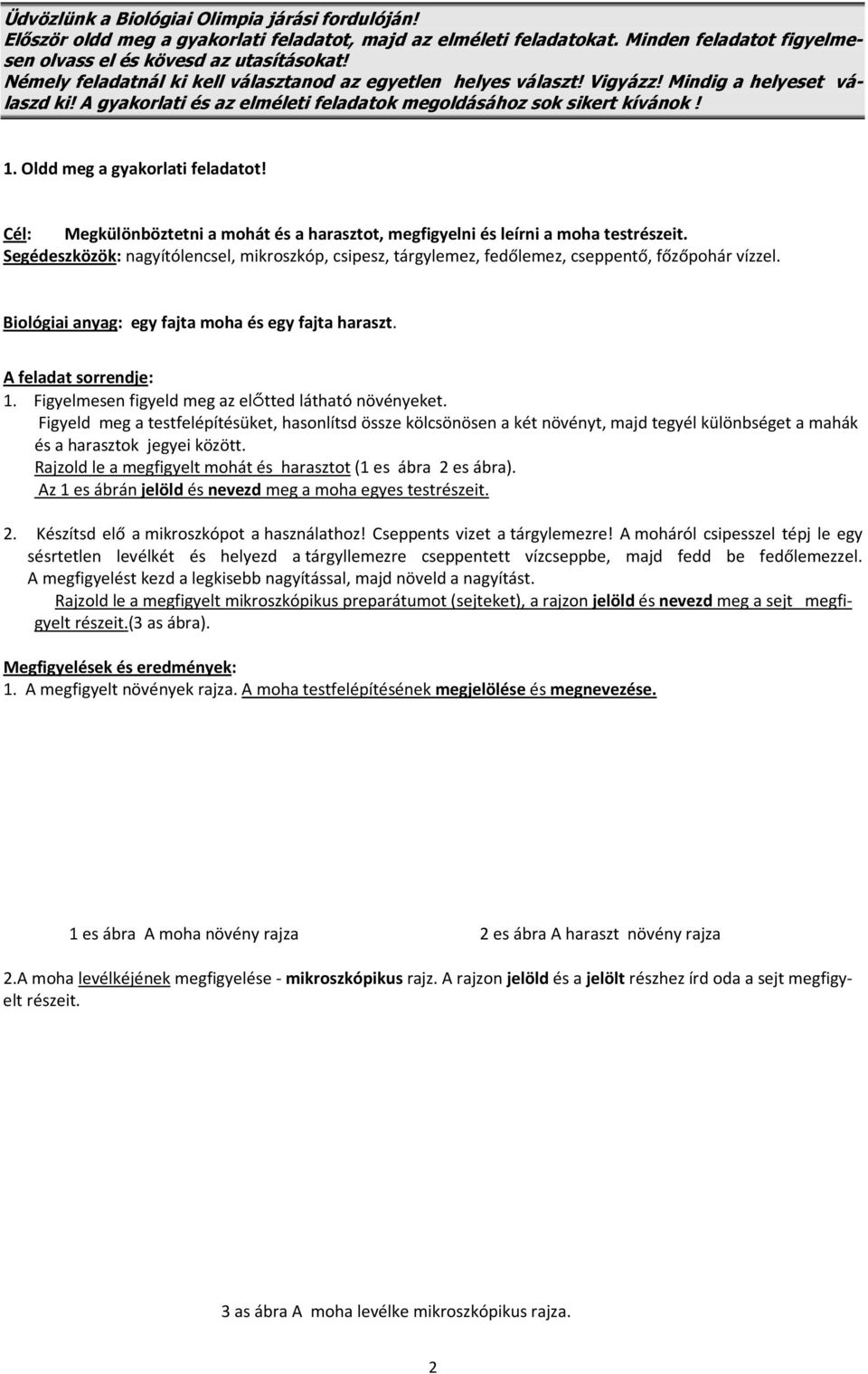 Üdvözlünk a Biológiai Olimpia járási fordulóján!
Először oldd meg a gyakorlati feladatot, majd az elméleti feladatokat. Minden feladatot figyelmesen olvass el és kövesd az utasításokat!
Némely feladatnál ki kell választanod az egyetlen helyes választ! Vigyázz! Mindig a helyeset válaszd ki! A gyakorlati és az elméleti feladatok megoldásához sok sikert kívánok !

1. Oldd meg a gyakorlati feladatot!

Cél: Megkülönböztetni a mohát és a harasztot, megfigyelni és leírni a moha testrészeit.
Segédeszközök: nagyítólencsel, mikroszkóp, csipesz, tárgylemez, fedőlemez, cseppentő, főzőpohár vízzel.

Biológiai anyag: egy fajta moha és egy fajta haraszt.

A feladat sorrendje:
1. Figyelmesen figyeld meg az előtted látható növényeket.
Figyeld meg a testfelépítésüket, hasonlítsd össze kölcsönösen a két növényt, majd tegyél különbséget a mahák és a harasztok jegyei között.
Rajzold le a megfigyelt mohát és harasztot (1 es ábra 2 es ábra).
Az 1 es ábrán jelöld és nevezd meg a moha egyes testrészeit.

2. Készítsd elő a mikroszkópot a használathoz! Cseppents vizet a tárgylemezre! A moháról csipesszel tépj le egy sésrtetlen levélkét és helyezd a tárgyllemezre cseppentett vízcseppbe, majd fedd be fedőlemezzel. A megfigyelést kezd a legkisebb nagyítással, majd növeld a nagyítást.
Rajzold le a megfigyelt mikroszkópikus preparátumot (sejteket), a rajzon jelöld és nevezd meg a sejt megfigyelt részeit.(3 as ábra).

Megfigyelések és eredmények:
1. A megfigyelt növények rajza. A moha testfelépítésének megjelölése és megnevezése.

1 es ábra A moha növény rajza

2 es ábra A haraszt növény rajza

2.A moha levélkéjének megfigyelése - mikroszkópikus rajz. A rajzon jelöld és a jelölt részhez írd oda a sejt megfigyelt részeit.

3 as ábra A moha levélke mikroszkópikus rajza.

2